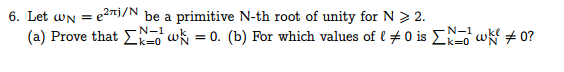 6. Let $\omega_N = e^{2\pi j/N}$ be a primitive N-th root of unity for $N \geqslant 2$.
(a) Prove that $\sum_{k=0}^{N-1} \omega_N^k = 0$. (b) For which values of $\ell \neq 0$ is $\sum_{k=0}^{N-1} \omega_N^{k\ell} \neq 0$?